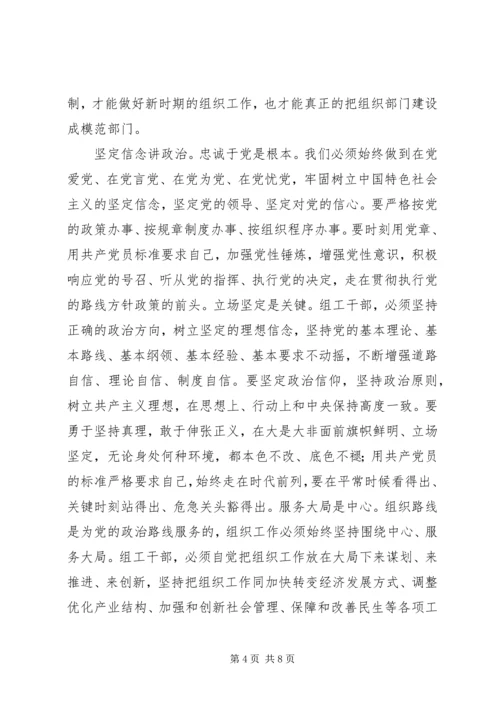 制，才能做好新时期的组织工作，也才能真正的把组织部门建设成模范部门。

坚定信念讲政治。忠诚于党是根本。我们必须始终做到在党爱党、在党言党、在党为党、在党忧党，牢固树立中国特色社会主义的坚定信念，坚定党的领导、坚定对党的信心。要严格按党的政策办事、按规章制度办事、按组织程序办事。要时刻用党章、用共产党员标准要求自己，加强党性锤炼，增强党性意识，积极响应党的号召、听从党的指挥、执行党的决定，走在贯彻执行党的路线方针政策的前头。立场坚定是关键。组工干部，必须坚持正确的政治方向，树立坚定的理想信念，坚持党的基本理论、基本路线、基本纲领、基本经验、基本要求不动摇，不断增强道路自信、理论自信、制度自信。要坚定政治信仰，坚持政治原则，树立共产主义理想，在思想上、行动上和中央保持高度一致。要勇于坚持真理，敢于伸张正义，在大是大非面前旗帜鲜明、立场坚定，无论身处何种环境，都本色不改、底色不褪；用共产党员的标准严格要求自己，始终走在时代前列，要在平常时候看得出、关键时刻站得出、危急关头豁得出。服务大局是中心。组织路线是为党的政治路线服务的，组织工作必须始终坚持围绕中心、服务大局。组工干部，必须自觉把组织工作放在大局下来谋划、来推进、来创新，坚持把组织工作同加快转变经济发展方式、调整优化产业结构、加强和创新社会管理、保障和改善民生等各项工

第 4 页 共 8 页